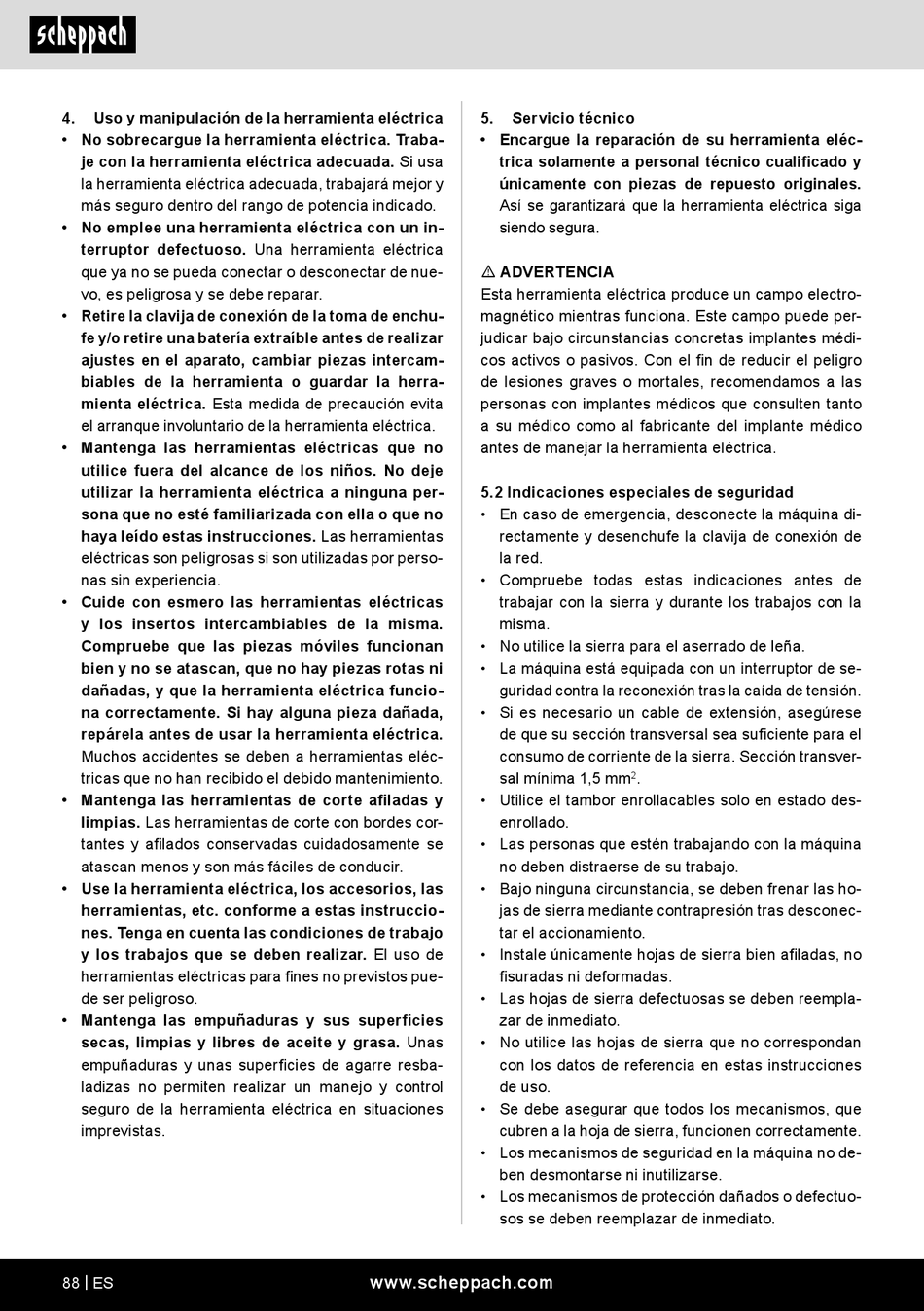 scheppach

4. Uso y manipulación de la herramienta eléctrica

• No sobrecargue la herramienta eléctrica. Trabaje con la herramienta eléctrica adecuada. Si usa la herramienta eléctrica adecuada, trabajará mejor y más seguro dentro del rango de potencia indicado.

• No emplee una herramienta eléctrica con un interruptor defectuoso. Una herramienta eléctrica que ya no se pueda conectar o desconectar de nuevo, es peligrosa y se debe reparar.

• Retire la clavija de conexión de la toma de enchufe y/o retire una batería extraíble antes de realizar ajustes en el aparato, cambiar piezas intercambiables de la herramienta o guardar la herramienta eléctrica. Esta medida de precaución evita el arranque involuntario de la herramienta eléctrica.

• Mantenga las herramientas eléctricas que no utilice fuera del alcance de los niños. No deje utilizar la herramienta eléctrica a ninguna persona que no esté familiarizada con ella o que no haya leído estas instrucciones. Las herramientas eléctricas son peligrosas si son utilizadas por personas sin experiencia.

• Cuide con esmero las herramientas eléctricas y los insertos intercambiables de la misma. Compruebe que las piezas móviles funcionan bien y no se atascan, que no hay piezas rotas ni dañadas, y que la herramienta eléctrica funciona correctamente. Si hay alguna pieza dañada, repárela antes de usar la herramienta eléctrica. Muchos accidentes se deben a herramientas eléctricas que no han recibido el debido mantenimiento.

• Mantenga las herramientas de corte afiladas y limpias. Las herramientas de corte con bordes cortantes y afilados conservadas cuidadosamente se atascan menos y son más fáciles de conducir.

• Use la herramienta eléctrica, los accesorios, las herramientas, etc. conforme a estas instrucciones. Tenga en cuenta las condiciones de trabajo y los trabajos que se deben realizar. El uso de herramientas eléctricas para fines no previstos puede ser peligroso.

• Mantenga las empuñaduras y sus superficies secas, limpias y libres de aceite y grasa. Unas empuñaduras y unas superficies de agarre resbaladizas no permiten realizar un manejo y control seguro de la herramienta eléctrica en situaciones imprevistas.

5. Servicio técnico

• Encargue la reparación de su herramienta eléctrica solamente a personal técnico cualificado y únicamente con piezas de repuesto originales. Así se garantizará que la herramienta eléctrica siga siendo segura.

⚠ ADVERTENCIA
Esta herramienta eléctrica produce un campo electromagnético mientras funciona. Este campo puede perjudicar bajo circunstancias concretas implantes médicos activos o pasivos. Con el fin de reducir el peligro de lesiones graves o mortales, recomendamos a las personas con implantes médicos que consulten tanto a su médico como al fabricante del implante médico antes de manejar la herramienta eléctrica.

5.2 Indicaciones especiales de seguridad

• En caso de emergencia, desconecte la máquina directamente y desenchufe la clavija de conexión de la red.

• Compruebe todas estas indicaciones antes de trabajar con la sierra y durante los trabajos con la misma.

• No utilice la sierra para el aserrado de leña.

• La máquina está equipada con un interruptor de seguridad contra la reconexión tras la caída de tensión.

• Si es necesario un cable de extensión, asegúrese de que su sección transversal sea suficiente para el consumo de corriente de la sierra. Sección transversal mínima 1,5 mm$^2$.

• Utilice el tambor enrollacables solo en estado desenrollado.

• Las personas que estén trabajando con la máquina no deben distraerse de su trabajo.

• Bajo ninguna circunstancia, se deben frenar las hojas de sierra mediante contrapresión tras desconectar el accionamiento.

• Instale únicamente hojas de sierra bien afiladas, no fisuradas ni deformadas.

• Las hojas de sierra defectuosas se deben reemplazar de inmediato.

• No utilice las hojas de sierra que no correspondan con los datos de referencia en estas instrucciones de uso.

• Se debe asegurar que todos los mecanismos, que cubren a la hoja de sierra, funcionen correctamente.

• Los mecanismos de seguridad en la máquina no deben desmontarse ni inutilizarse.

• Los mecanismos de protección dañados o defectuosos se deben reemplazar de inmediato.

88 | ES www.scheppach.com